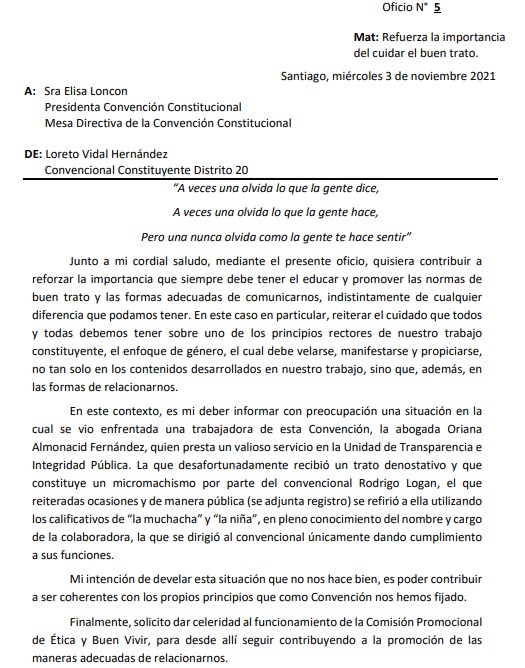 Oficio N° 5

Mat: Refuerza la importancia del cuidar el buen trato.

Santiago, miércoles 3 de noviembre 2021

A: Sra Elisa Loncon
Presidenta Convención Constitucional
Mesa Directiva de la Convención Constitucional

DE: Loreto Vidal Hernández
Convencional Constituyente Distrito 20

"A veces una olvida lo que la gente dice,

A veces una olvida lo que la gente hace,

Pero una nunca olvida como la gente te hace sentir"

Junto a mi cordial saludo, mediante el presente oficio, quisiera contribuir a reforzar la importancia que siempre debe tener el educar y promover las normas de buen trato y las formas adecuadas de comunicarnos, indistintamente de cualquier diferencia que podamos tener. En este caso en particular, reiterar el cuidado que todos y todas debemos tener sobre uno de los principios rectores de nuestro trabajo constituyente, el enfoque de género, el cual debe velarse, manifestarse y propiciarse, no tan solo en los contenidos desarrollados en nuestro trabajo, sino que, además, en las formas de relacionarnos.

En este contexto, es mi deber informar con preocupación una situación en la cual se vio enfrentada una trabajadora de esta Convención, la abogada Oriana Almonacid Fernández, quien presta un valioso servicio en la Unidad de Transparencia e Integridad Pública. La que desafortunadamente recibió un trato denostativo y que constituye un micromachismo por parte del convencional Rodrigo Logan, el que reiteradas ocasiones y de manera pública (se adjunta registro) se refirió a ella utilizando los calificativos de "la muchacha" y "la niña", en pleno conocimiento del nombre y cargo de la colaboradora, la que se dirigió al convencional únicamente dando cumplimiento a sus funciones.

Mi intención de develar esta situación que no nos hace bien, es poder contribuir a ser coherentes con los propios principios que como Convención nos hemos fijado.

Finalmente, solicito dar celeridad al funcionamiento de la Comisión Promocional de Ética y Buen Vivir, para desde allí seguir contribuyendo a la promoción de las maneras adecuadas de relacionarnos.